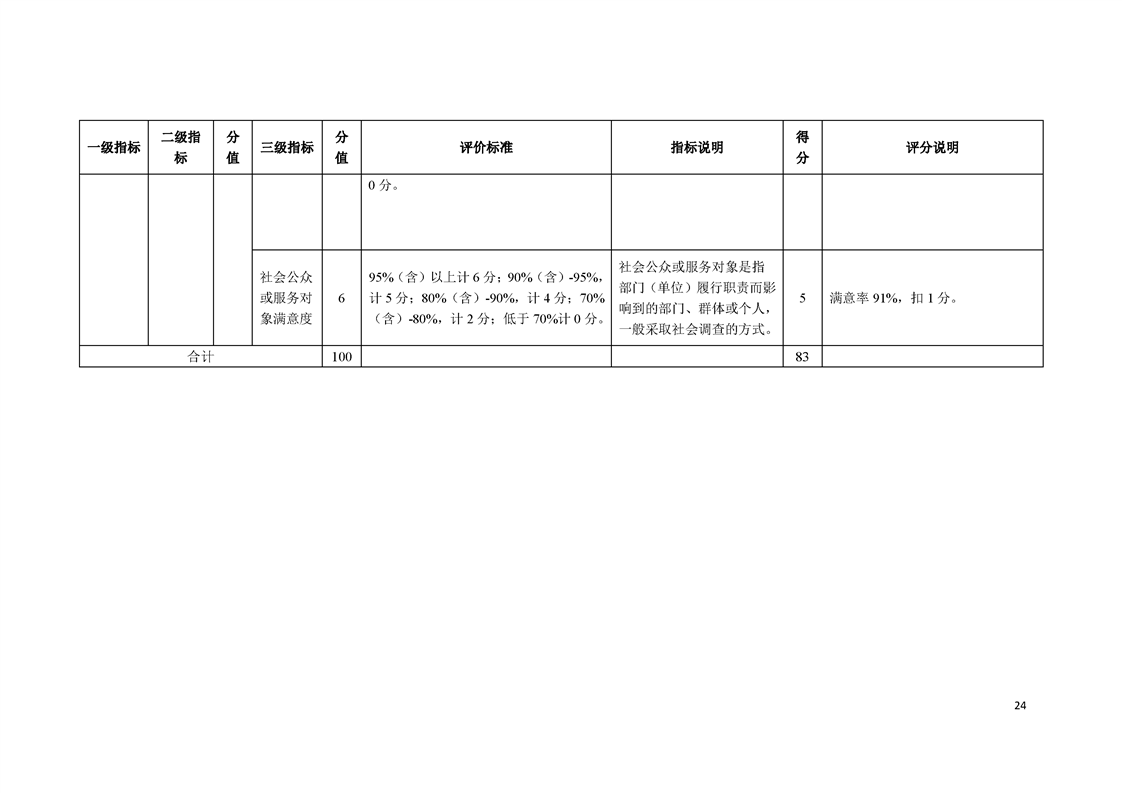 | 一级指标 | 二级指标 | 分值 | 三级指标 | 分值 | 评价标准 | 指标说明 | 得分 | 评分说明 |
|---|---|---|---|---|---|---|---|---|
| | | | | | 0分。 | | | |
| | | | 社会公众或服务对象满意度 | 6 | 95%（含）以上计6分；90%（含）-95%，计5分；80%（含）-90%，计4分；70%（含）-80%，计2分；低于70%计0分。 | 社会公众或服务对象是指部门（单位）履行职责而影响到的部门、群体或个人，一般采取社会调查的方式。 | 5 | 满意率91%，扣1分。 |
| 合计 | | | | 100 | | | 83 | |

24